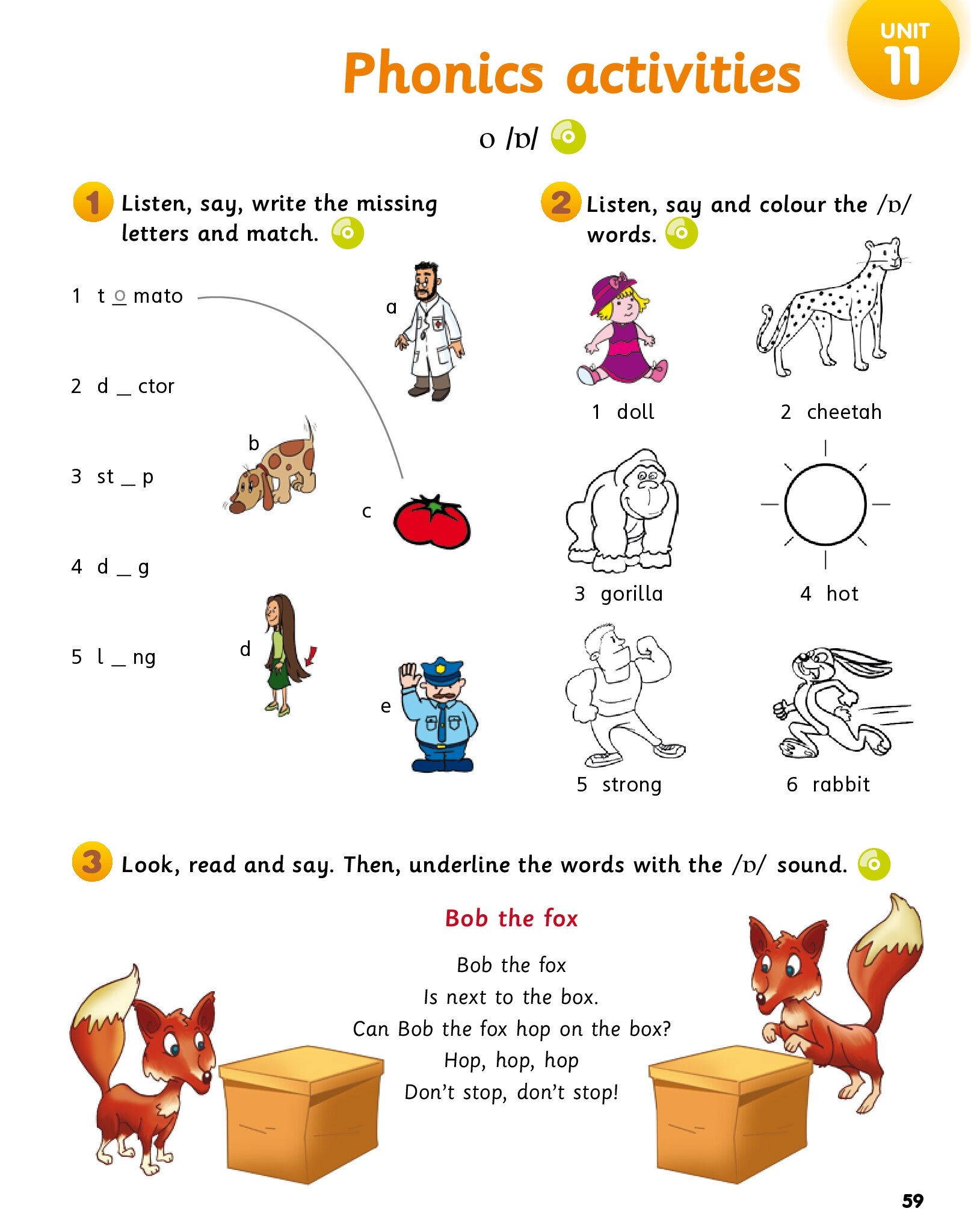 UNIT 11

Phonics activities

o /ɒ/

1 Listen, say, write the missing letters and match.

1 t o mato
2 d _ ctor
3 st _ p
4 d _ g
5 l _ ng

a
b
c
d
e

2 Listen, say and colour the /ɒ/ words.

1 doll
2 cheetah
3 gorilla
4 hot
5 strong
6 rabbit

3 Look, read and say. Then, underline the words with the /ɒ/ sound.

Bob the fox

Bob the fox
Is next to the box.
Can Bob the fox hop on the box?
Hop, hop, hop
Don't stop, don't stop!

59